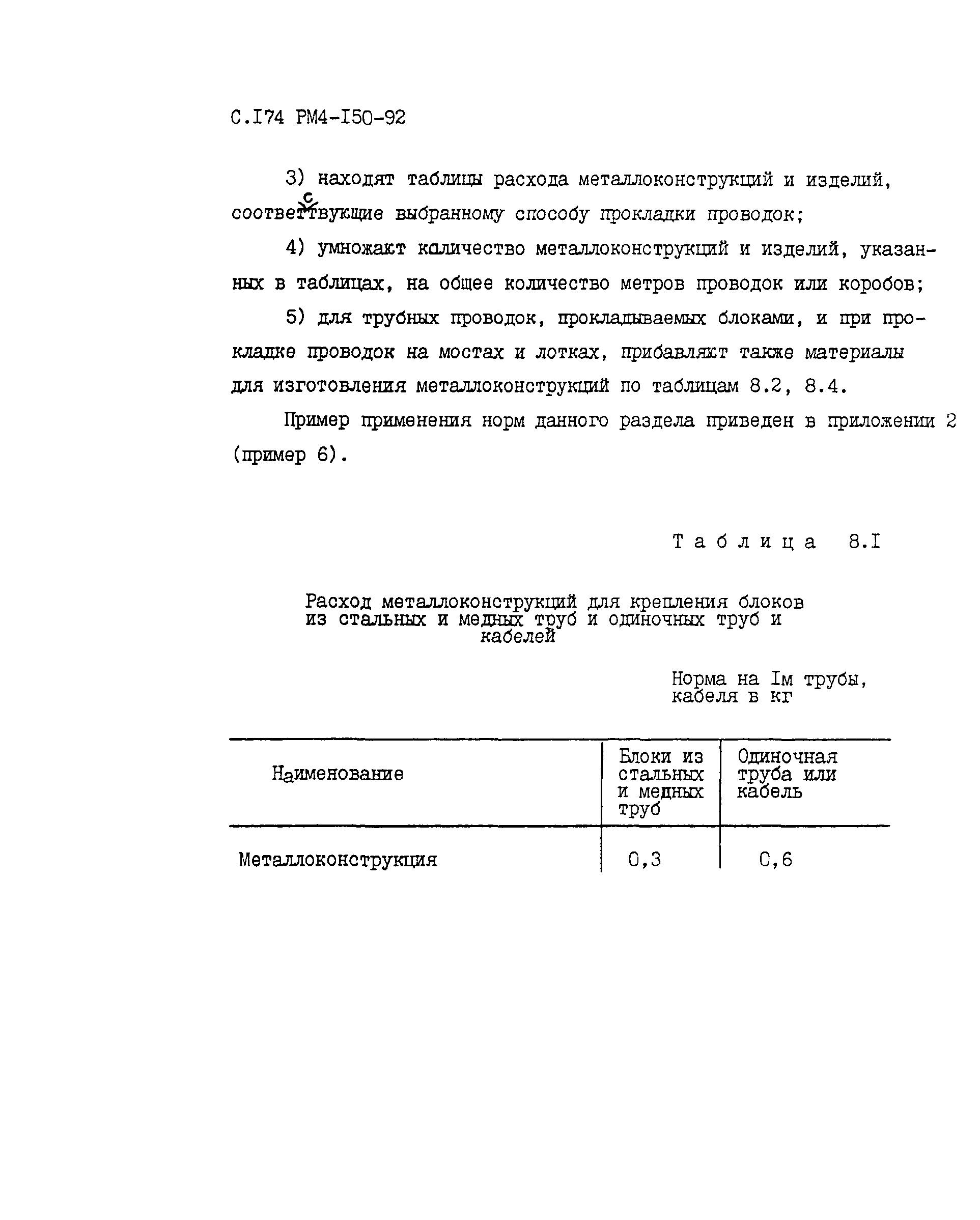 С.I74 РМ4-I50-92

3) находят таблицы расхода металлоконструкций и изделий, соответствующие выбранному способу прокладки проводок;

4) умножают количество металлоконструкций и изделий, указанных в таблицах, на общее количество метров проводок или коробов;

5) для трубных проводок, прокладываемых блоками, и при прокладке проводок на мостах и лотках, прибавляют также материалы для изготовления металлоконструкций по таблицам 8.2, 8.4.

Пример применения норм данного раздела приведен в приложении 2 (пример 6).

Таблица 8.I

Расход металлоконструкций для крепления блоков из стальных и медных труб и одиночных труб и кабелей

Норма на Iм трубы, кабеля в кг

| Наименование | Блоки из стальных и медных труб | Одиночная труба или кабель |
|---|---|---|
| Металлоконструкция | 0,3 | 0,6 |